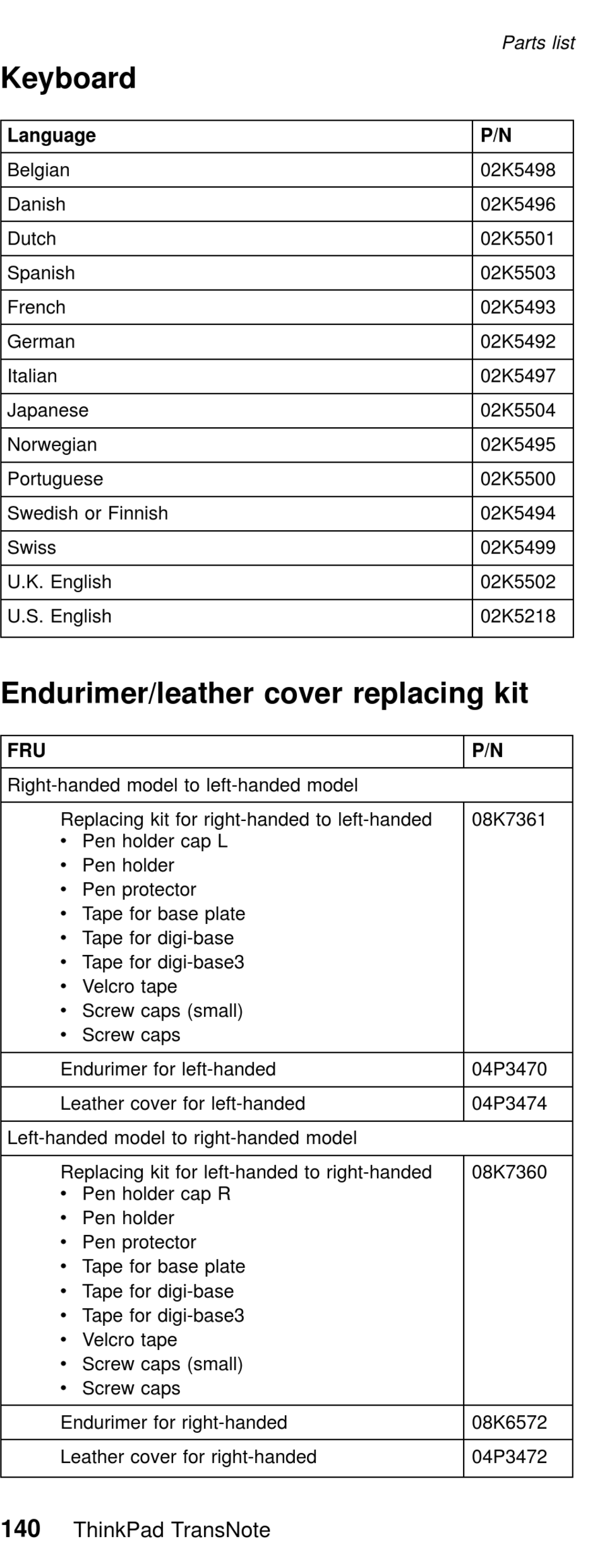 Parts list

Keyboard

| Language | P/N |
|---|---|
| Belgian | 02K5498 |
| Danish | 02K5496 |
| Dutch | 02K5501 |
| Spanish | 02K5503 |
| French | 02K5493 |
| German | 02K5492 |
| Italian | 02K5497 |
| Japanese | 02K5504 |
| Norwegian | 02K5495 |
| Portuguese | 02K5500 |
| Swedish or Finnish | 02K5494 |
| Swiss | 02K5499 |
| U.K. English | 02K5502 |
| U.S. English | 02K5218 |

Endurimer/leather cover replacing kit

| FRU | P/N |
|---|---|
| Right-handed model to left-handed model | |
| Replacing kit for right-handed to left-handed • Pen holder cap L • Pen holder • Pen protector • Tape for base plate • Tape for digi-base • Tape for digi-base3 • Velcro tape • Screw caps (small) • Screw caps | 08K7361 |
| Endurimer for left-handed | 04P3470 |
| Leather cover for left-handed | 04P3474 |
| Left-handed model to right-handed model | |
| Replacing kit for left-handed to right-handed • Pen holder cap R • Pen holder • Pen protector • Tape for base plate • Tape for digi-base • Tape for digi-base3 • Velcro tape • Screw caps (small) • Screw caps | 08K7360 |
| Endurimer for right-handed | 08K6572 |
| Leather cover for right-handed | 04P3472 |

140 ThinkPad TransNote